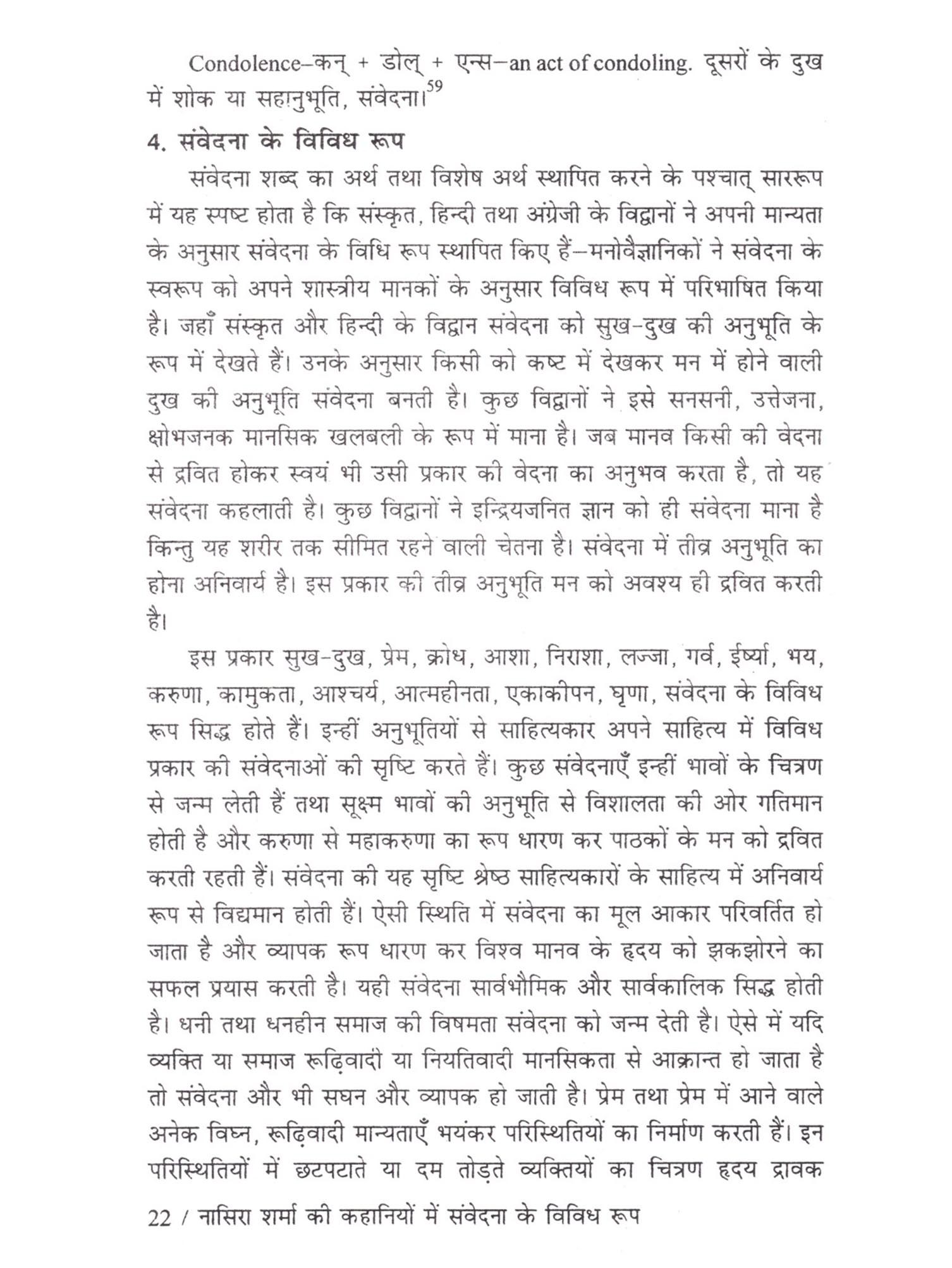 Condolence–कन् + डोल् + एन्स–an act of condoling. दूसरों के दुख में शोक या सहानुभूति, संवेदना।$^{59}$

4. संवेदना के विविध रूप

संवेदना शब्द का अर्थ तथा विशेष अर्थ स्थापित करने के पश्चात् साररूप में यह स्पष्ट होता है कि संस्कृत, हिन्दी तथा अंग्रेजी के विद्वानों ने अपनी मान्यता के अनुसार संवेदना के विधि रूप स्थापित किए हैं–मनोवैज्ञानिकों ने संवेदना के स्वरूप को अपने शास्त्रीय मानकों के अनुसार विविध रूप में परिभाषित किया है। जहाँ संस्कृत और हिन्दी के विद्वान संवेदना को सुख-दुख की अनुभूति के रूप में देखते हैं। उनके अनुसार किसी को कष्ट में देखकर मन में होने वाली दुख की अनुभूति संवेदना बनती है। कुछ विद्वानों ने इसे सनसनी, उत्तेजना, क्षोभजनक मानसिक खलबली के रूप में माना है। जब मानव किसी की वेदना से द्रवित होकर स्वयं भी उसी प्रकार की वेदना का अनुभव करता है, तो यह संवेदना कहलाती है। कुछ विद्वानों ने इन्द्रियजनित ज्ञान को ही संवेदना माना है किन्तु यह शरीर तक सीमित रहने वाली चेतना है। संवेदना में तीव्र अनुभूति का होना अनिवार्य है। इस प्रकार की तीव्र अनुभूति मन को अवश्य ही द्रवित करती है।

इस प्रकार सुख-दुख, प्रेम, क्रोध, आशा, निराशा, लज्जा, गर्व, ईर्ष्या, भय, करुणा, कामुकता, आश्चर्य, आत्महीनता, एकाकीपन, घृणा, संवेदना के विविध रूप सिद्ध होते हैं। इन्हीं अनुभूतियों से साहित्यकार अपने साहित्य में विविध प्रकार की संवेदनाओं की सृष्टि करते हैं। कुछ संवेदनाएँ इन्हीं भावों के चित्रण से जन्म लेती हैं तथा सूक्ष्म भावों की अनुभूति से विशालता की ओर गतिमान होती है और करुणा से महाकरुणा का रूप धारण कर पाठकों के मन को द्रवित करती रहती हैं। संवेदना की यह सृष्टि श्रेष्ठ साहित्यकारों के साहित्य में अनिवार्य रूप से विद्यमान होती हैं। ऐसी स्थिति में संवेदना का मूल आकार परिवर्तित हो जाता है और व्यापक रूप धारण कर विश्व मानव के हृदय को झकझोरने का सफल प्रयास करती है। यही संवेदना सार्वभौमिक और सार्वकालिक सिद्ध होती है। धनी तथा धनहीन समाज की विषमता संवेदना को जन्म देती है। ऐसे में यदि व्यक्ति या समाज रूढ़िवादी या नियतिवादी मानसिकता से आक्रान्त हो जाता है तो संवेदना और भी सघन और व्यापक हो जाती है। प्रेम तथा प्रेम में आने वाले अनेक विघ्न, रूढ़िवादी मान्यताएँ भयंकर परिस्थितियों का निर्माण करती हैं। इन परिस्थितियों में छटपटाते या दम तोड़ते व्यक्तियों का चित्रण हृदय द्रावक

22 / नासिरा शर्मा की कहानियों में संवेदना के विविध रूप